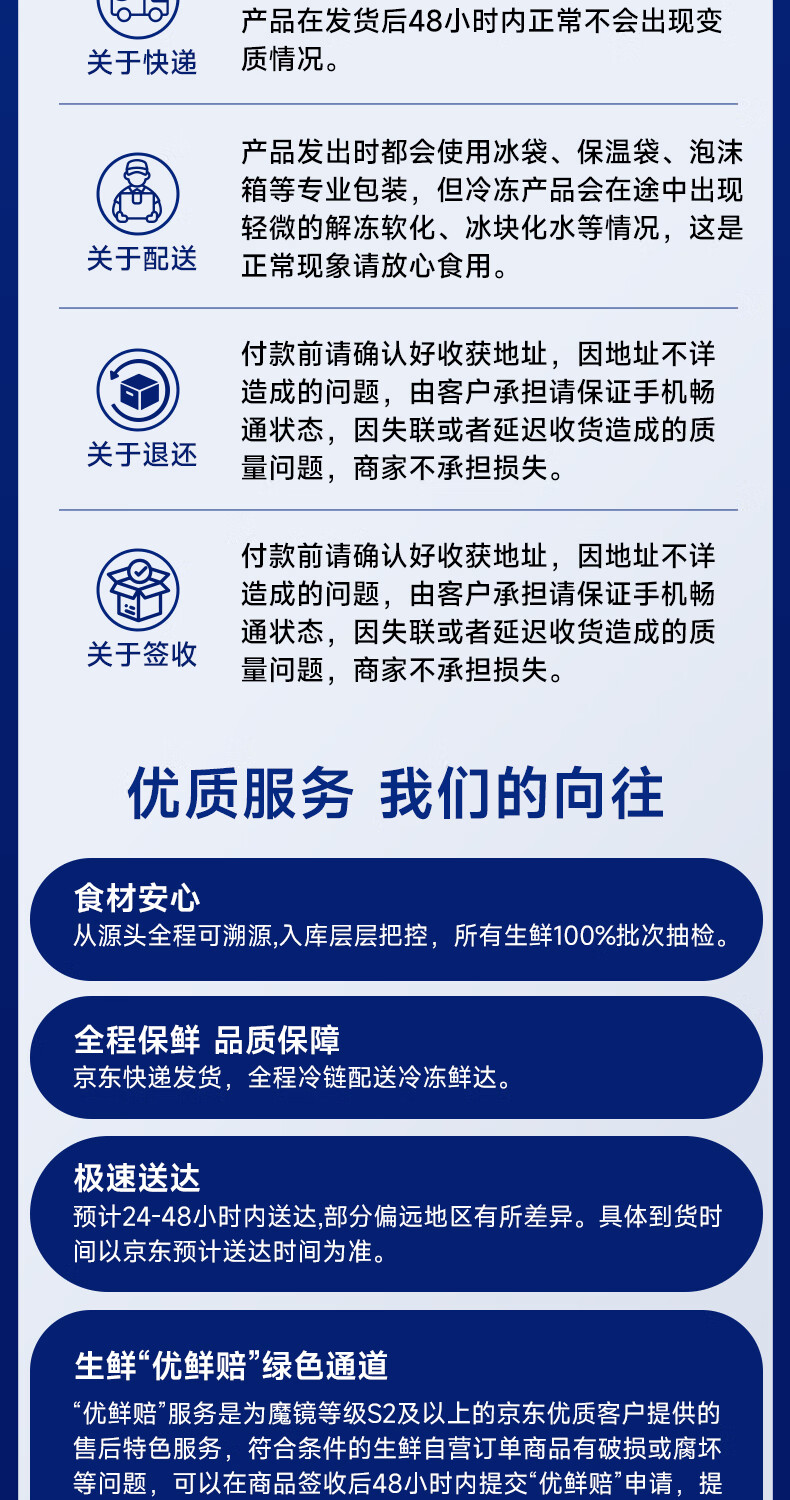 关于快递

产品在发货后48小时内正常不会出现变质情况。

关于配送

产品发出时都会使用冰袋、保温袋、泡沫箱等专业包装，但冷冻产品会在途中出现轻微的解冻软化、冰块化水等情况，这是正常现象请放心食用。

关于退还

付款前请确认好收获地址，因地址不详造成的问题，由客户承担请保证手机畅通状态，因失联或者延迟收货造成的质量问题，商家不承担损失。

关于签收

付款前请确认好收获地址，因地址不详造成的问题，由客户承担请保证手机畅通状态，因失联或者延迟收货造成的质量问题，商家不承担损失。

优质服务 我们的向往

食材安心
从源头全程可溯源,入库层层把控，所有生鲜100%批次抽检。

全程保鲜 品质保障
京东快递发货，全程冷链配送冷冻鲜达。

极速送达
预计24-48小时内送达,部分偏远地区有所差异。具体到货时间以京东预计送达时间为准。

生鲜“优鲜赔”绿色通道
“优鲜赔”服务是为魔镜等级S2及以上的京东优质客户提供的售后特色服务，符合条件的生鲜自营订单商品有破损或腐坏等问题，可以在商品签收后48小时内提交“优鲜赔”申请，提